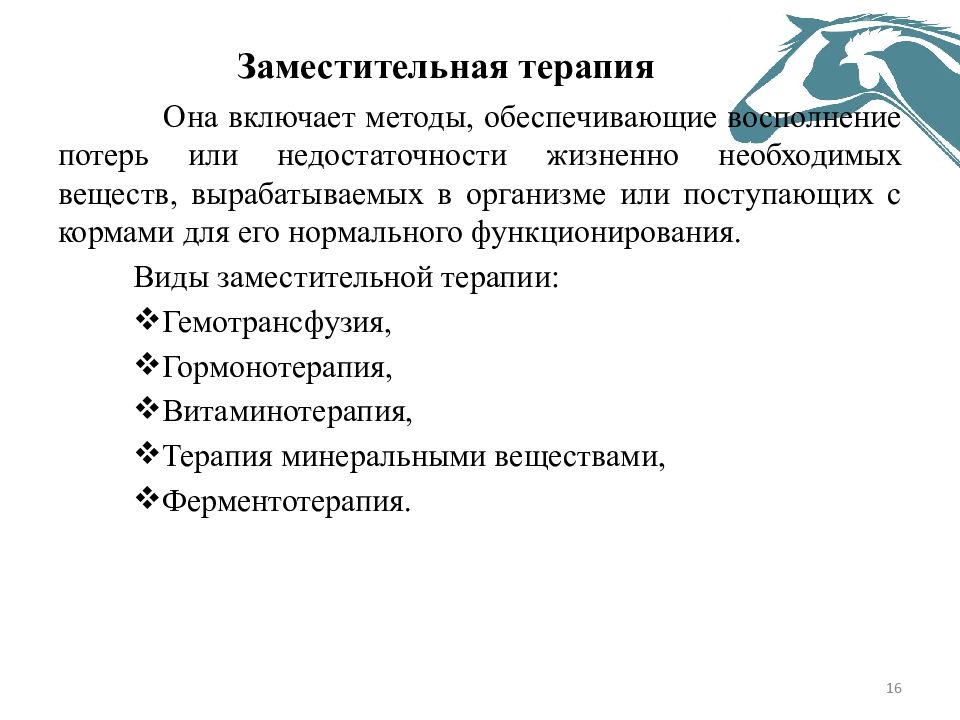 Заместительная терапия

Она включает методы, обеспечивающие восполнение потерь или недостаточности жизненно необходимых веществ, вырабатываемых в организме или поступающих с кормами для его нормального функционирования.

Виды заместительной терапии:

❖Гемотрансфузия,

❖Гормонотерапия,

❖Витаминотерапия,

❖Терапия минеральными веществами,

❖Ферментотерапия.

16